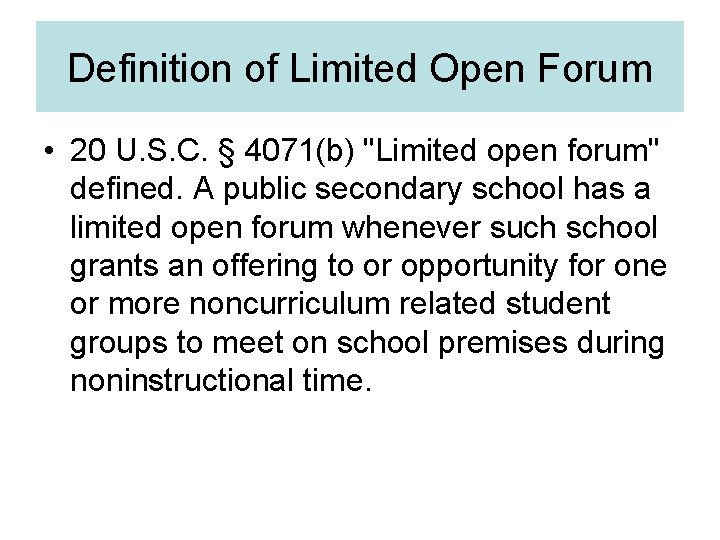 Definition of Limited Open Forum

• 20 U.S.C. § 4071(b) "Limited open forum" defined. A public secondary school has a limited open forum whenever such school grants an offering to or opportunity for one or more noncurriculum related student groups to meet on school premises during noninstructional time.